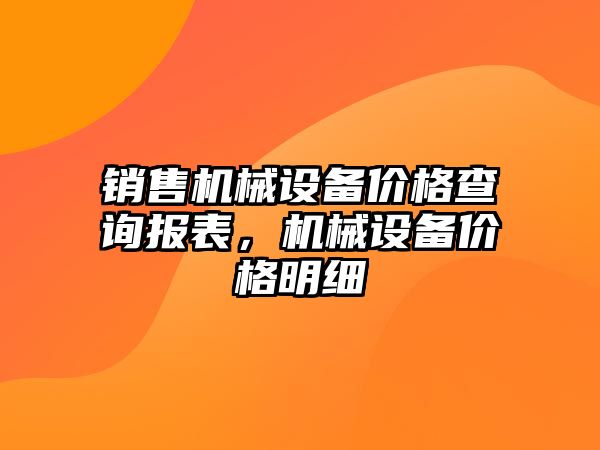 销售机械设备价格查询报表，机械设备价格明细